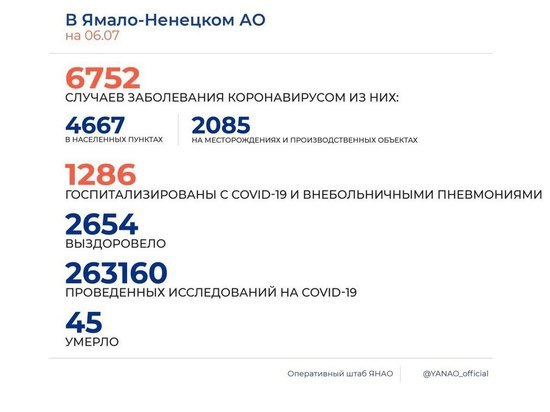 В Ямало-Ненецком АО
на 06.07

6752
СЛУЧАЕВ ЗАБОЛЕВАНИЯ КОРОНАВИРУСОМ ИЗ НИХ:

4667
В НАСЕЛЕННЫХ ПУНКТАХ

2085
НА МЕСТОРОЖДЕНИЯХ И ПРОИЗВОДСТВЕННЫХ ОБЪЕКТАХ

1286
ГОСПИТАЛИЗИРОВАНЫ С COVID-19 И ВНЕБОЛЬНИЧНЫМИ ПНЕВМОНИЯМИ

2654
ВЫЗДОРОВЕЛО

263160
ПРОВЕДЕННЫХ ИССЛЕДОВАНИЙ НА COVID-19

45
УМЕРЛО

Оперативный штаб ЯНАО
@YANAO_official